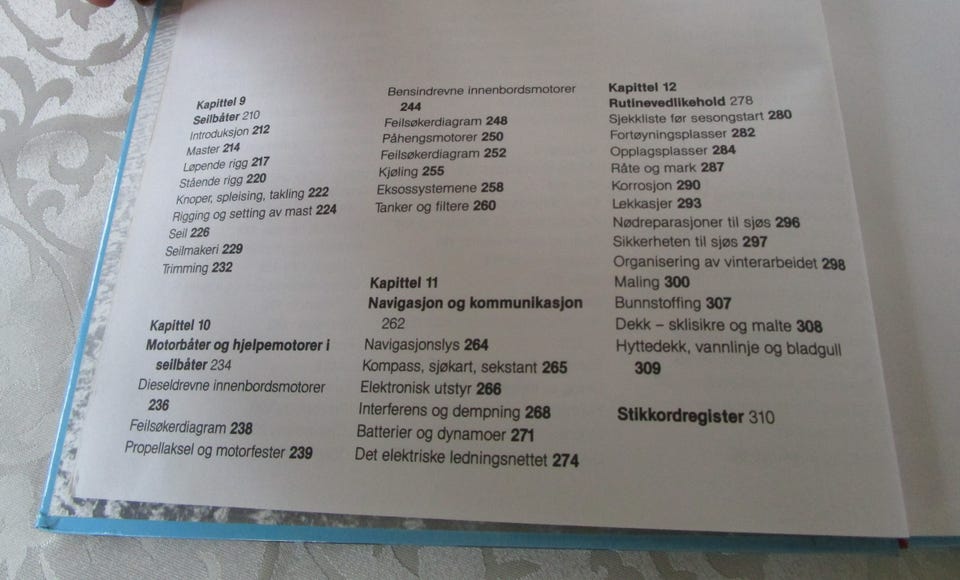 Kapittel 9
Seilbåter 210
Introduksjon 212
Master 214
Løpende rigg 217
Stående rigg 220
Knoper, spleising, takling 222
Rigging og setting av mast 224
Seil 226
Seilmakeri 229
Trimming 232

Kapittel 10
Motorbåter og hjelpemotorer i seilbåter 234
Dieseldrevne innenbordsmotorer 236
Feilsøkerdiagram 238
Propellaksel og motorfester 239

Bensindrevne innenbordsmotorer 244
Feilsøkerdiagram 248
Påhengsmotorer 250
Feilsøkerdiagram 252
Kjøling 255
Eksossystemene 258
Tanker og filtere 260

Kapittel 11
Navigasjon og kommunikasjon 262
Navigasjonslys 264
Kompass, sjøkart, sekstant 265
Elektronisk utstyr 266
Interferens og dempning 268
Batterier og dynamoer 271
Det elektriske ledningsnettet 274

Kapittel 12
Rutinevedlikehold 278
Sjekkliste før sesongstart 280
Fortøyningsplasser 282
Opplagsplasser 284
Råte og mark 287
Korrosjon 290
Lekkasjer 293
Nødreparasjoner til sjøs 296
Sikkerheten til sjøs 297
Organisering av vinterarbeidet 298
Maling 300
Bunnstoffing 307
Dekk – sklisikre og malte 308
Hyttedekk, vannlinje og bladgull 309

Stikkordregister 310